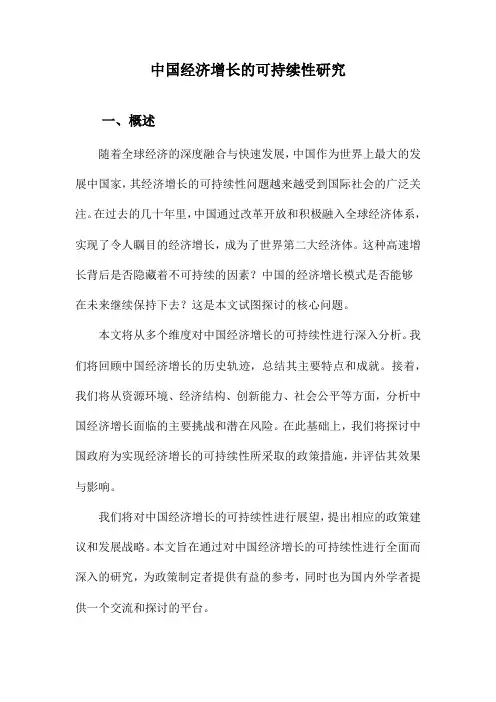 中国经济增长的可持续性研究

一、概述

随着全球经济的深度融合与快速发展，中国作为世界上最大的发展中国家，其经济增长的可持续性问题越来越受到国际社会的广泛关注。在过去的几十年里，中国通过改革开放和积极融入全球经济体系，实现了令人瞩目的经济增长，成为了世界第二大经济体。这种高速增长背后是否隐藏着不可持续的因素？中国的经济增长模式是否能够在未来继续保持下去？这是本文试图探讨的核心问题。

本文将从多个维度对中国经济增长的可持续性进行深入分析。我们将回顾中国经济增长的历史轨迹，总结其主要特点和成就。接着，我们将从资源环境、经济结构、创新能力、社会公平等方面，分析中国经济增长面临的主要挑战和潜在风险。在此基础上，我们将探讨中国政府为实现经济增长的可持续性所采取的政策措施，并评估其效果与影响。

我们将对中国经济增长的可持续性进行展望，提出相应的政策建议和发展战略。本文旨在通过对中国经济增长的可持续性进行全面而深入的研究，为政策制定者提供有益的参考，同时也为国内外学者提供一个交流和探讨的平台。